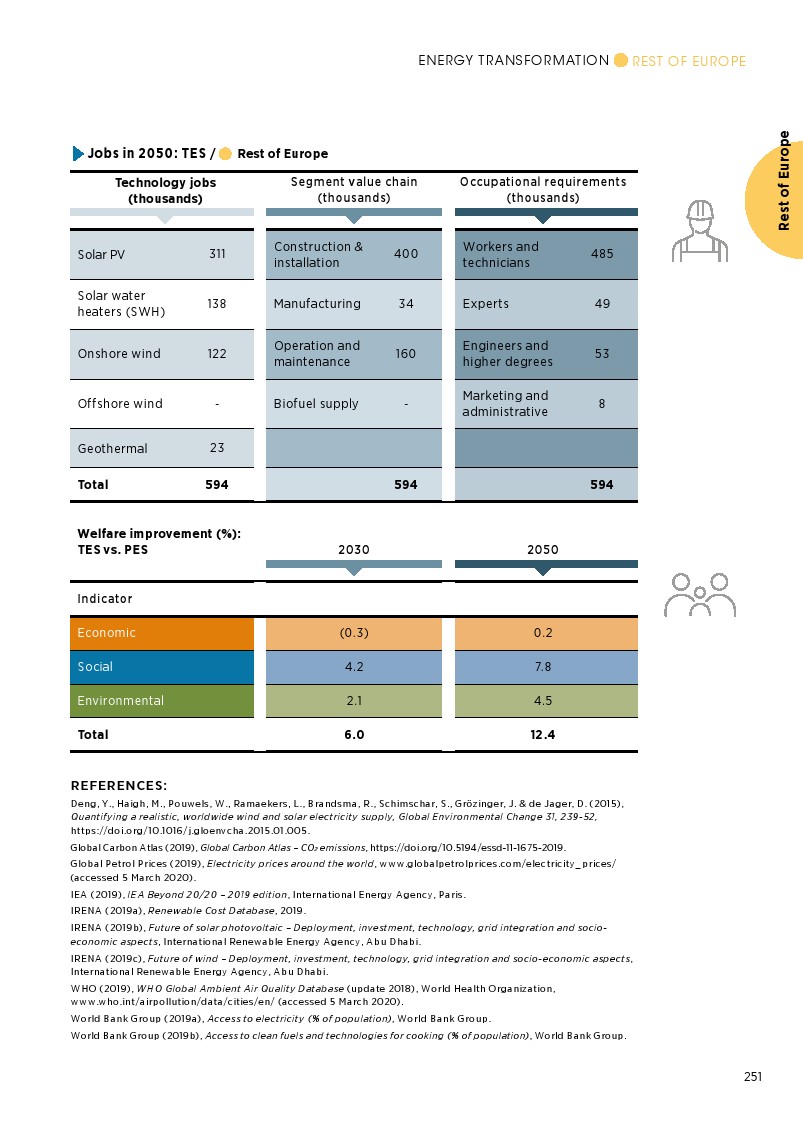 ENERGY TRANSFORMATION REST OF EUROPE

Rest of Europe

Jobs in 2050: TES / Rest of Europe

| Technology jobs (thousands) | | Segment value chain (thousands) | | Occupational requirements (thousands) | |
|---|---|---|---|---|---|
| Solar PV | 311 | Construction & installation | 400 | Workers and technicians | 485 |
| Solar water heaters (SWH) | 138 | Manufacturing | 34 | Experts | 49 |
| Onshore wind | 122 | Operation and maintenance | 160 | Engineers and higher degrees | 53 |
| Offshore wind | - | Biofuel supply | - | Marketing and administrative | 8 |
| Geothermal | 23 | | | | |
| Total | 594 | | 594 | | 594 |

| Welfare improvement (%): TES vs. PES | 2030 | 2050 |
|---|---|---|
| Indicator | | |
| Economic | (0.3) | 0.2 |
| Social | 4.2 | 7.8 |
| Environmental | 2.1 | 4.5 |
| Total | 6.0 | 12.4 |

REFERENCES:

Deng, Y., Haigh, M., Pouwels, W., Ramaekers, L., Brandsma, R., Schimschar, S., Grözinger, J. & de Jager, D. (2015), Quantifying a realistic, worldwide wind and solar electricity supply, Global Environmental Change 31, 239-52, https://doi.org/10.1016/j.gloenvcha.2015.01.005.

Global Carbon Atlas (2019), Global Carbon Atlas – $CO_2$ emissions, https://doi.org/10.5194/essd-11-1675-2019.

Global Petrol Prices (2019), Electricity prices around the world, www.globalpetrolprices.com/electricity_prices/ (accessed 5 March 2020).

IEA (2019), IEA Beyond 20/20 – 2019 edition, International Energy Agency, Paris.

IRENA (2019a), Renewable Cost Database, 2019.

IRENA (2019b), Future of solar photovoltaic – Deployment, investment, technology, grid integration and socio-economic aspects, International Renewable Energy Agency, Abu Dhabi.

IRENA (2019c), Future of wind – Deployment, investment, technology, grid integration and socio-economic aspects, International Renewable Energy Agency, Abu Dhabi.

WHO (2019), WHO Global Ambient Air Quality Database (update 2018), World Health Organization, www.who.int/airpollution/data/cities/en/ (accessed 5 March 2020).

World Bank Group (2019a), Access to electricity (% of population), World Bank Group.

World Bank Group (2019b), Access to clean fuels and technologies for cooking (% of population), World Bank Group.

251